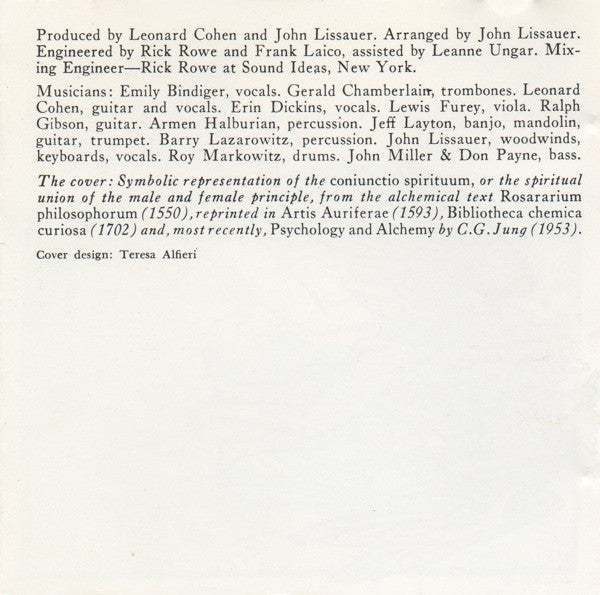 Produced by Leonard Cohen and John Lissauer. Arranged by John Lissauer. Engineered by Rick Rowe and Frank Laico, assisted by Leanne Ungar. Mixing Engineer—Rick Rowe at Sound Ideas, New York.

Musicians: Emily Bindiger, vocals. Gerald Chamberlain, trombones. Leonard Cohen, guitar and vocals. Erin Dickins, vocals. Lewis Furey, viola. Ralph Gibson, guitar. Armen Halburian, percussion. Jeff Layton, banjo, mandolin, guitar, trumpet. Barry Lazarowitz, percussion. John Lissauer, woodwinds, keyboards, vocals. Roy Markowitz, drums. John Miller & Don Payne, bass.

The cover: Symbolic representation of the coniunctio spirituum, or the spiritual union of the male and female principle, from the alchemical text Rosararium philosophorum (1550), reprinted in Artis Auriferae (1593), Bibliotheca chemica curiosa (1702) and, most recently, Psychology and Alchemy by C.G. Jung (1953).

Cover design: Teresa Alfieri